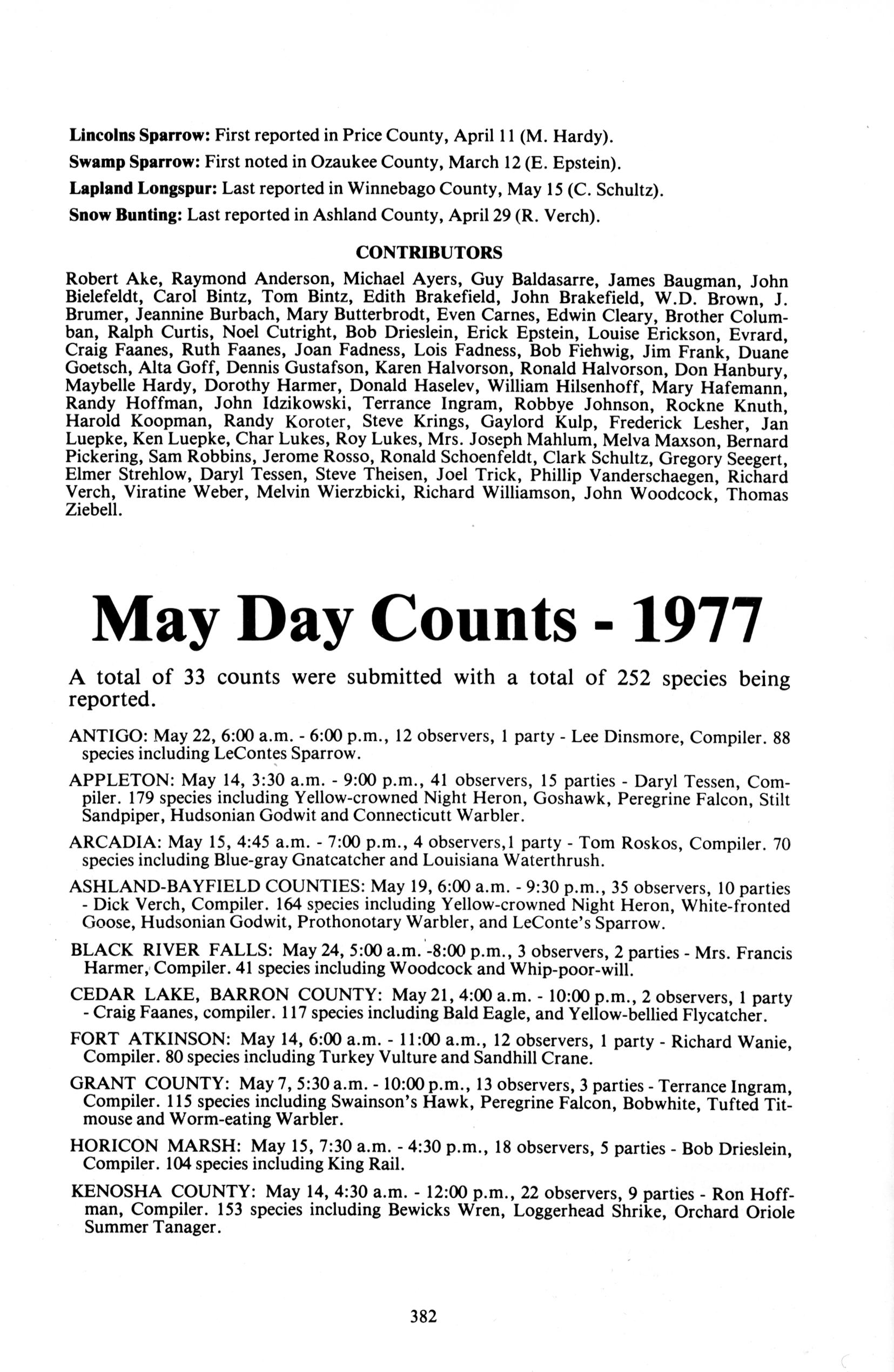 **Lincolns Sparrow:** First reported in Price County, April 11 (M. Hardy).

**Swamp Sparrow:** First noted in Ozaukee County, March 12 (E. Epstein).

**Lapland Longspur:** Last reported in Winnebago County, May 15 (C. Schultz).

**Snow Bunting:** Last reported in Ashland County, April 29 (R. Verch).

**CONTRIBUTORS**

Robert Ake, Raymond Anderson, Michael Ayers, Guy Baldasarre, James Baugman, John Bielefeldt, Carol Bintz, Tom Bintz, Edith Brakefield, John Brakefield, W.D. Brown, J. Brumer, Jeannine Burbach, Mary Butterbrodt, Even Carnes, Edwin Cleary, Brother Columban, Ralph Curtis, Noel Cutright, Bob Drieslein, Erick Epstein, Louise Erickson, Evrard, Craig Faanes, Ruth Faanes, Joan Fadness, Lois Fadness, Bob Fiehwig, Jim Frank, Duane Goetsch, Alta Goff, Dennis Gustafson, Karen Halvorson, Ronald Halvorson, Don Hanbury, Maybelle Hardy, Dorothy Harmer, Donald Haselev, William Hilsenhoff, Mary Hafemann, Randy Hoffman, John Idzikowski, Terrance Ingram, Robbye Johnson, Rockne Knuth, Harold Koopman, Randy Koroter, Steve Krings, Gaylord Kulp, Frederick Lesher, Jan Luepke, Ken Luepke, Char Lukes, Roy Lukes, Mrs. Joseph Mahlum, Melva Maxson, Bernard Pickering, Sam Robbins, Jerome Rosso, Ronald Schoenfeldt, Clark Schultz, Gregory Seegert, Elmer Strehlow, Daryl Tessen, Steve Theisen, Joel Trick, Phillip Vanderschaegen, Richard Verch, Viratine Weber, Melvin Wierzbicki, Richard Williamson, John Woodcock, Thomas Ziebell.

# May Day Counts - 1977

A total of 33 counts were submitted with a total of 252 species being reported.

ANTIGO: May 22, 6:00 a.m. - 6:00 p.m., 12 observers, 1 party - Lee Dinsmore, Compiler. 88 species including LeContes Sparrow.

APPLETON: May 14, 3:30 a.m. - 9:00 p.m., 41 observers, 15 parties - Daryl Tessen, Compiler. 179 species including Yellow-crowned Night Heron, Goshawk, Peregrine Falcon, Stilt Sandpiper, Hudsonian Godwit and Connecticutt Warbler.

ARCADIA: May 15, 4:45 a.m. - 7:00 p.m., 4 observers,1 party - Tom Roskos, Compiler. 70 species including Blue-gray Gnatcatcher and Louisiana Waterthrush.

ASHLAND-BAYFIELD COUNTIES: May 19, 6:00 a.m. - 9:30 p.m., 35 observers, 10 parties - Dick Verch, Compiler. 164 species including Yellow-crowned Night Heron, White-fronted Goose, Hudsonian Godwit, Prothonotary Warbler, and LeConte's Sparrow.

BLACK RIVER FALLS: May 24, 5:00 a.m. -8:00 p.m., 3 observers, 2 parties - Mrs. Francis Harmer, Compiler. 41 species including Woodcock and Whip-poor-will.

CEDAR LAKE, BARRON COUNTY: May 21, 4:00 a.m. - 10:00 p.m., 2 observers, 1 party - Craig Faanes, compiler. 117 species including Bald Eagle, and Yellow-bellied Flycatcher.

FORT ATKINSON: May 14, 6:00 a.m. - 11:00 a.m., 12 observers, 1 party - Richard Wanie, Compiler. 80 species including Turkey Vulture and Sandhill Crane.

GRANT COUNTY: May 7, 5:30 a.m. - 10:00 p.m., 13 observers, 3 parties - Terrance Ingram, Compiler. 115 species including Swainson's Hawk, Peregrine Falcon, Bobwhite, Tufted Titmouse and Worm-eating Warbler.

HORICON MARSH: May 15, 7:30 a.m. - 4:30 p.m., 18 observers, 5 parties - Bob Drieslein, Compiler. 104 species including King Rail.

KENOSHA COUNTY: May 14, 4:30 a.m. - 12:00 p.m., 22 observers, 9 parties - Ron Hoffman, Compiler. 153 species including Bewicks Wren, Loggerhead Shrike, Orchard Oriole Summer Tanager.

382